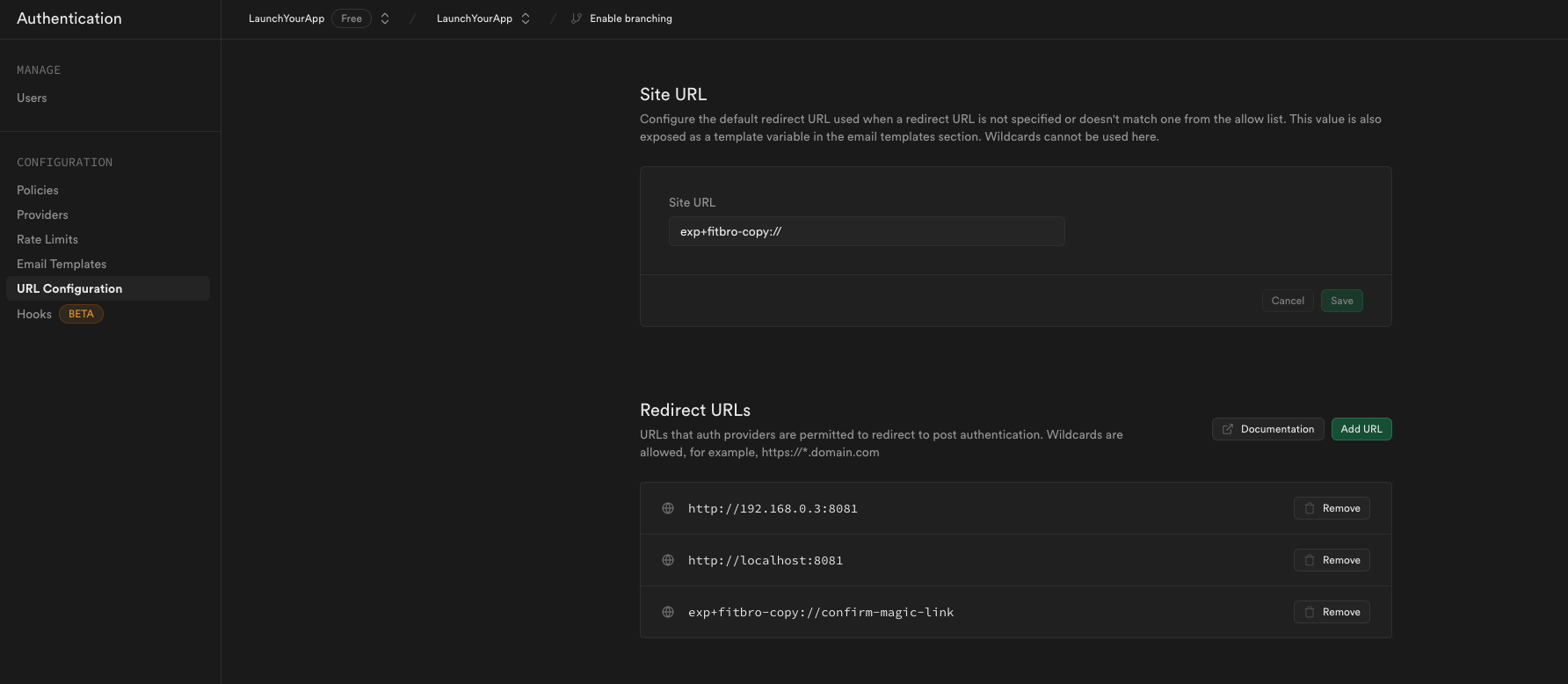 Authentication

LaunchYourApp Free / LaunchYourApp / Enable branching

MANAGE

Users

CONFIGURATION

Policies

Providers

Rate Limits

Email Templates

URL Configuration

Hooks BETA

Site URL

Configure the default redirect URL used when a redirect URL is not specified or doesn't match one from the allow list. This value is also exposed as a template variable in the email templates section. Wildcards cannot be used here.

Site URL

exp+fitbro-copy://

Cancel Save

Redirect URLs

URLs that auth providers are permitted to redirect to post authentication. Wildcards are allowed, for example, https://*.domain.com

Documentation Add URL

http://192.168.0.3:8081 Remove

http://localhost:8081 Remove

exp+fitbro-copy://confirm-magic-link Remove